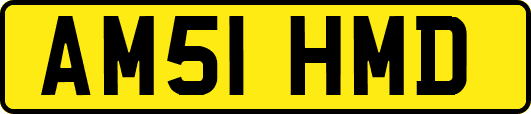 AM51 HMD